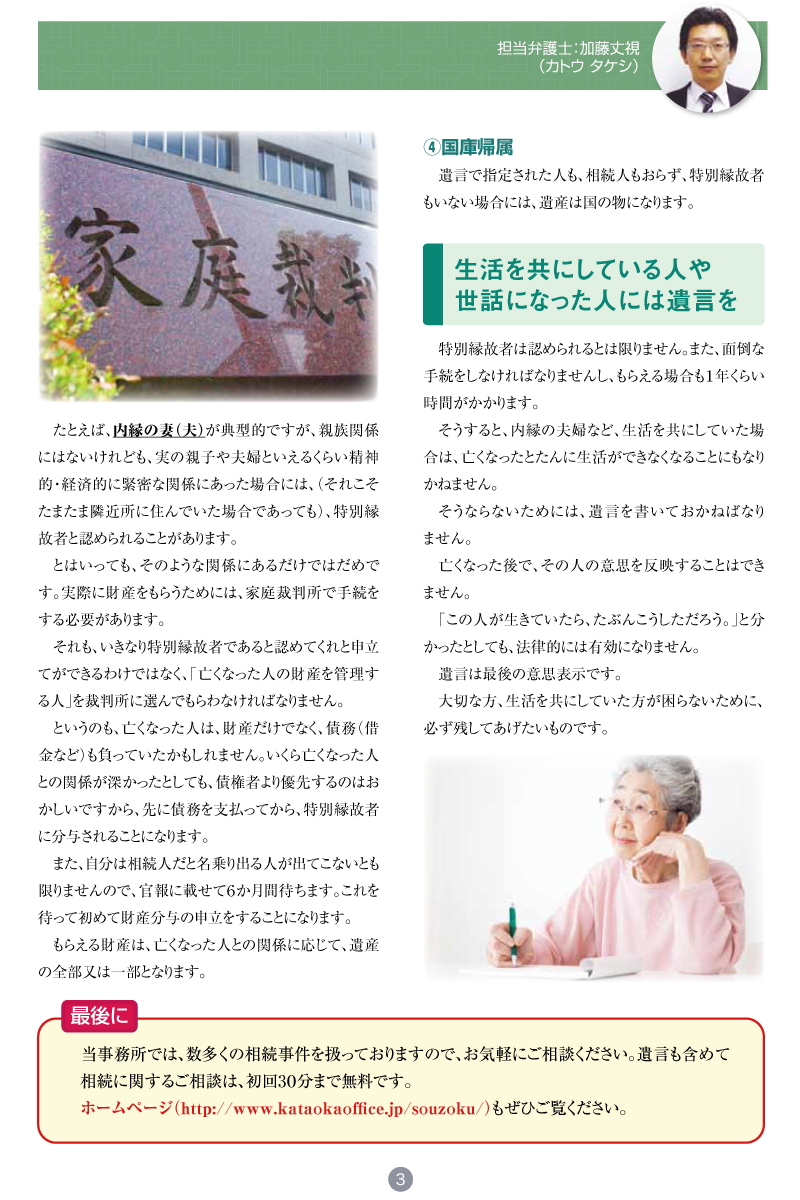 担当弁護士：加藤丈視
（カトウ タケシ）

家庭裁判

たとえば、内縁の妻（夫）が典型的ですが、親族関係にはないけれども、実の親子や夫婦といえるくらい精神的・経済的に緊密な関係にあった場合には、（それこそたまたま隣近所に住んでいた場合であっても）、特別縁故者と認められることがあります。

とはいっても、そのような関係にあるだけではだめです。実際に財産をもらうためには、家庭裁判所で手続をする必要があります。

それも、いきなり特別縁故者であると認めてくれと申立てができるわけではなく、「亡くなった人の財産を管理する人」を裁判所に選んでもらわなければなりません。

というのも、亡くなった人は、財産だけでなく、債務（借金など）も負っていたかもしれません。いくら亡くなった人との関係が深かったとしても、債権者より優先するのはおかしいですから、先に債務を支払ってから、特別縁故者に分与されることになります。

また、自分は相続人だと名乗り出る人が出てこないとも限りませんので、官報に載せて6か月間待ちます。これを待って初めて財産分与の申立をすることになります。

もらえる財産は、亡くなった人との関係に応じて、遺産の全部又は一部となります。

④国庫帰属

遺言で指定された人も、相続人もおらず、特別縁故者もいない場合には、遺産は国の物になります。

生活を共にしている人や世話になった人には遺言を

特別縁故者は認められるとは限りません。また、面倒な手続をしなければなりませんし、もらえる場合も1年くらい時間がかかります。

そうすると、内縁の夫婦など、生活を共にしていた場合は、亡くなったとたんに生活ができなくなることにもなりかねません。

そうならないためには、遺言を書いておかねばなりません。

亡くなった後で、その人の意思を反映することはできません。

「この人が生きていたら、たぶんこうしただろう。」と分かったとしても、法律的には有効になりません。

遺言は最後の意思表示です。

大切な方、生活を共にしていた方が困らないために、必ず残してあげたいものです。

最後に

当事務所では、数多くの相続事件を扱っておりますので、お気軽にご相談ください。遺言も含めて相続に関するご相談は、初回30分まで無料です。
ホームページ（http://www.kataokaoffice.jp/souzoku/）もぜひご覧ください。

3